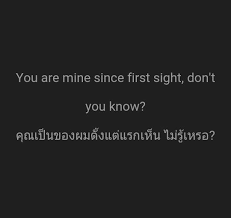 You are mine since first sight, don't you know?

คุณเป็นของผมตั้งแต่แรกเห็น ไม่รู้เหรอ?